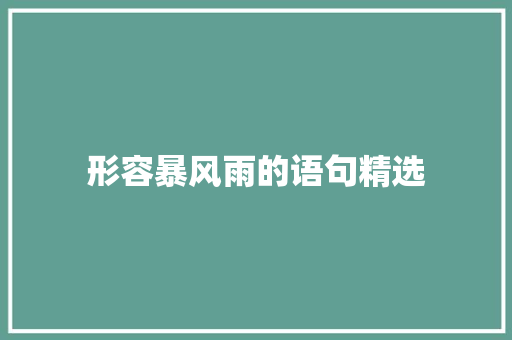 形容暴风雨的语句精选